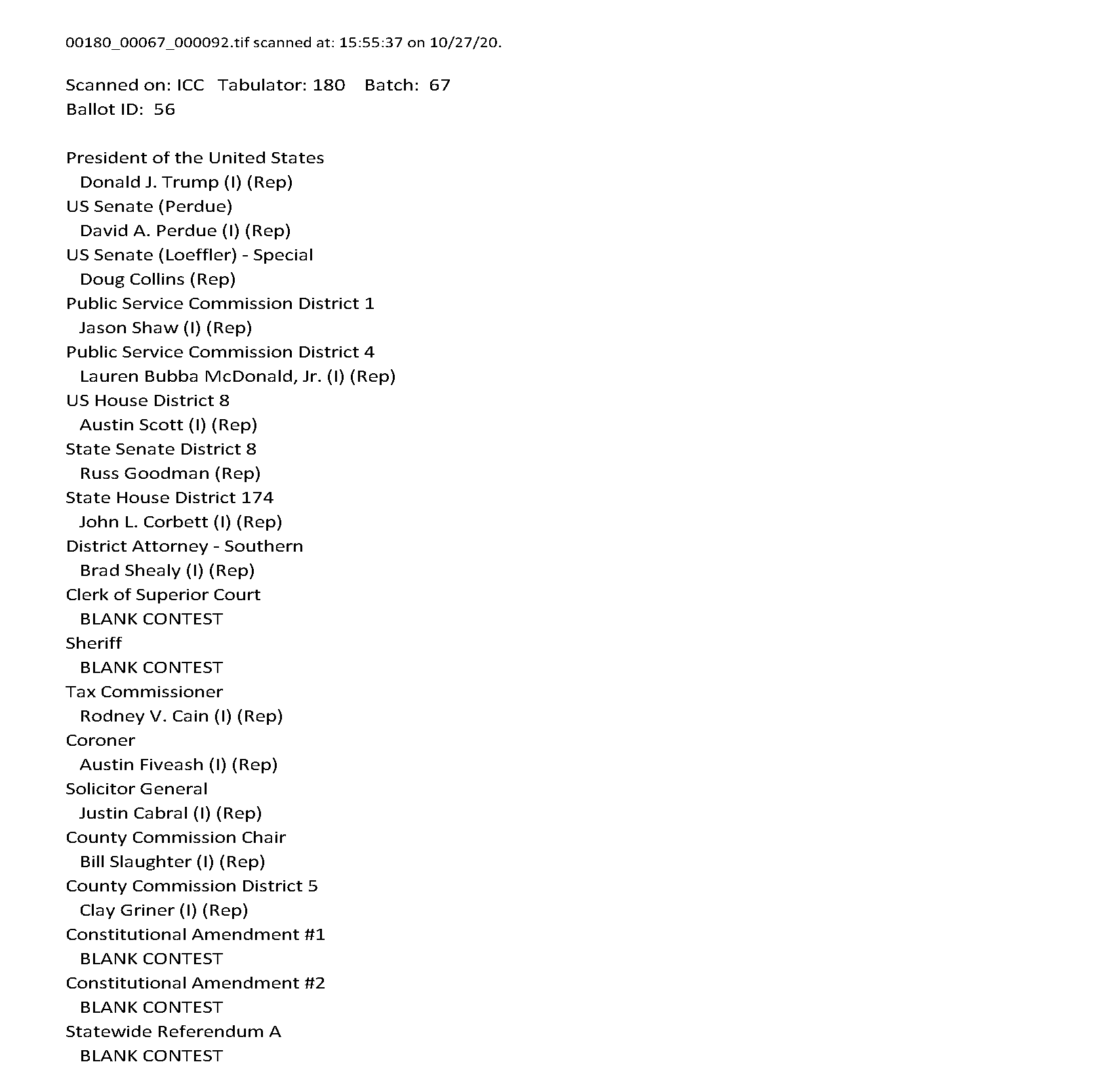 00180_00067_000092.tif scanned at: 15:55:37 on 10/27/20.

Scanned on: ICC Tabulator: 180 Batch: 67
Ballot ID: 56

President of the United States
Donald J. Trump (I) (Rep)
US Senate (Perdue)
David A. Perdue (I) (Rep)
US Senate (Loeffler) - Special
Doug Collins (Rep)
Public Service Commission District 1
Jason Shaw (I) (Rep)
Public Service Commission District 4
Lauren Bubba McDonald, Jr. (I) (Rep)
US House District 8
Austin Scott (I) (Rep)
State Senate District 8
Russ Goodman (Rep)
State House District 174
John L. Corbett (I) (Rep)
District Attorney - Southern
Brad Shealy (I) (Rep)
Clerk of Superior Court
BLANK CONTEST
Sheriff
BLANK CONTEST
Tax Commissioner
Rodney V. Cain (I) (Rep)
Coroner
Austin Fiveash (I) (Rep)
Solicitor General
Justin Cabral (I) (Rep)
County Commission Chair
Bill Slaughter (I) (Rep)
County Commission District 5
Clay Griner (I) (Rep)
Constitutional Amendment #1
BLANK CONTEST
Constitutional Amendment #2
BLANK CONTEST
Statewide Referendum A
BLANK CONTEST